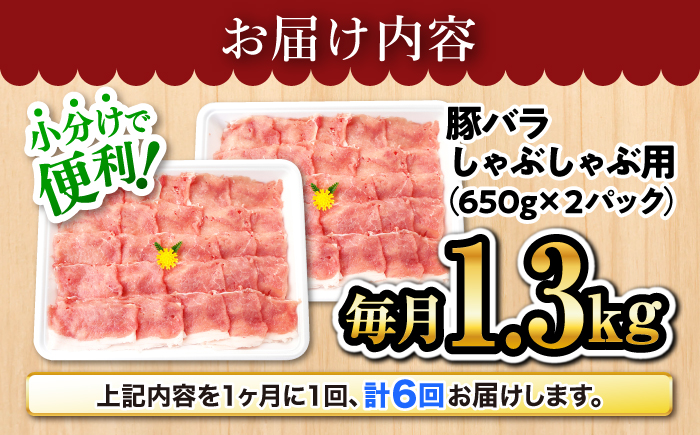 お届け内容

小分けで便利!

豚バラ
しゃぶしゃぶ用
(650g×2パック)

毎月1.3kg

上記内容を1ヶ月に1回、計6回お届けします。